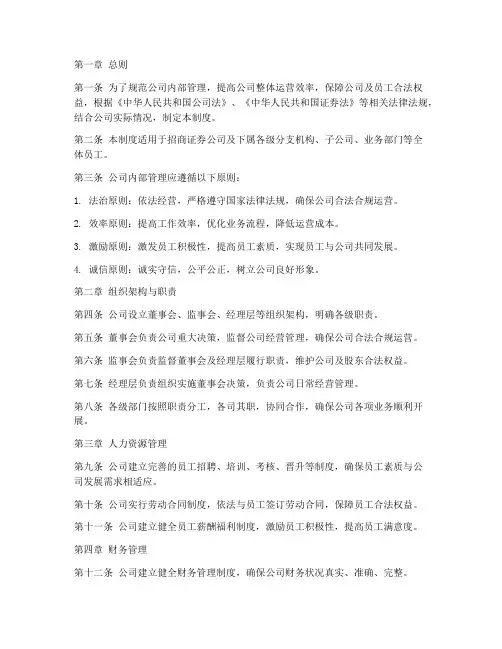 第一章 总则

第一条 为了规范公司内部管理，提高公司整体运营效率，保障公司及员工合法权益，根据《中华人民共和国公司法》、《中华人民共和国证券法》等相关法律法规，结合公司实际情况，制定本制度。

第二条 本制度适用于招商证券公司及下属各级分支机构、子公司、业务部门等全体员工。

第三条 公司内部管理应遵循以下原则：

1. 法治原则：依法经营，严格遵守国家法律法规，确保公司合法合规运营。

2. 效率原则：提高工作效率，优化业务流程，降低运营成本。

3. 激励原则：激发员工积极性，提高员工素质，实现员工与公司共同发展。

4. 诚信原则：诚实守信，公平公正，树立公司良好形象。

第二章 组织架构与职责

第四条 公司设立董事会、监事会、经理层等组织架构，明确各级职责。

第五条 董事会负责公司重大决策，监督公司经营管理，确保公司合法合规运营。

第六条 监事会负责监督董事会及经理层履行职责，维护公司及股东合法权益。

第七条 经理层负责组织实施董事会决策，负责公司日常经营管理。

第八条 各级部门按照职责分工，各司其职，协同合作，确保公司各项业务顺利开展。

第三章 人力资源管理

第九条 公司建立完善的员工招聘、培训、考核、晋升等制度，确保员工素质与公司发展需求相适应。

第十条 公司实行劳动合同制度，依法与员工签订劳动合同，保障员工合法权益。

第十一条 公司建立健全员工薪酬福利制度，激励员工积极性，提高员工满意度。

第四章 财务管理

第十二条 公司建立健全财务管理制度，确保公司财务状况真实、准确、完整。